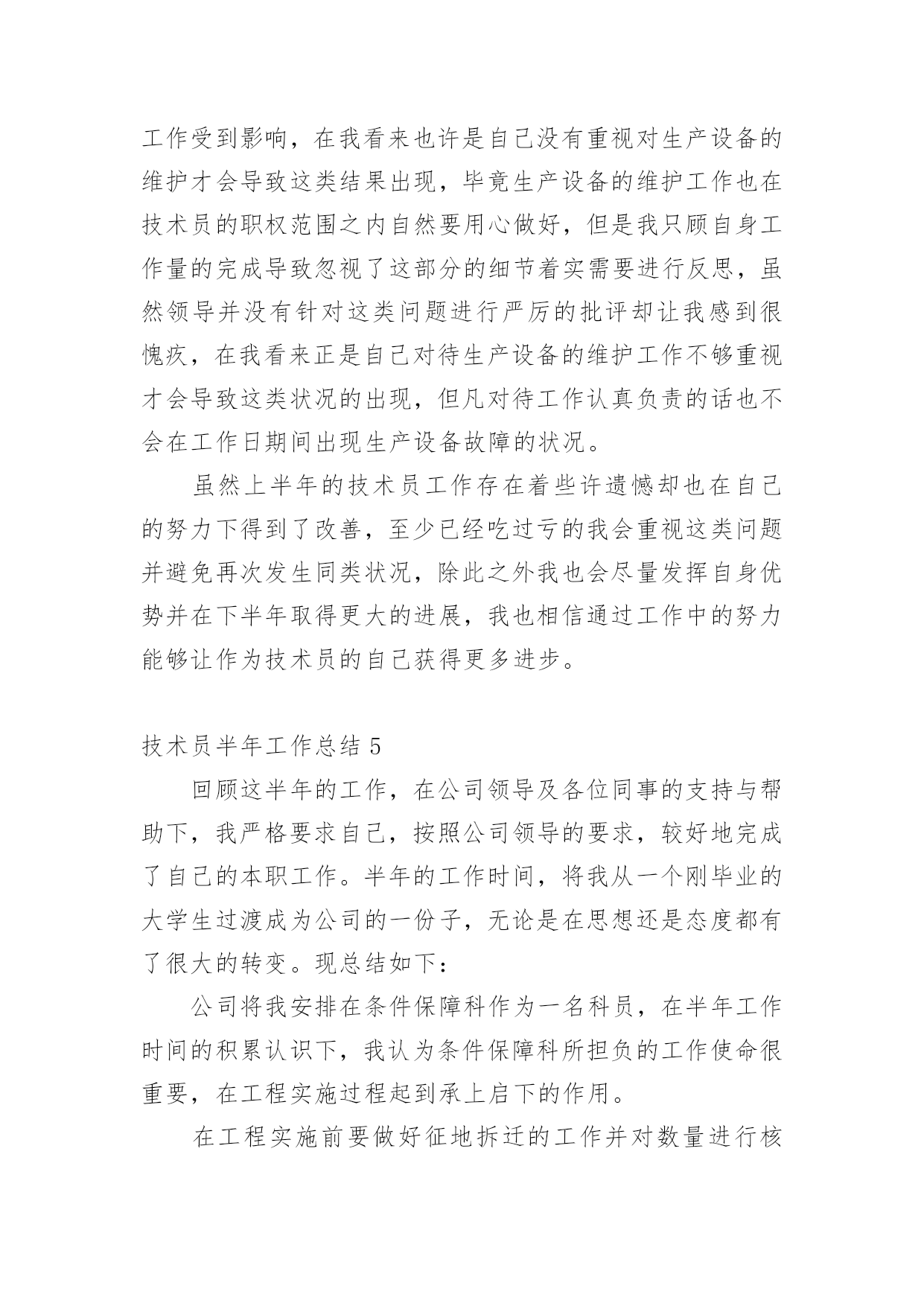 工作受到影响，在我看来也许是自己没有重视对生产设备的维护才会导致这类结果出现，毕竟生产设备的维护工作也在技术员的职权范围之内自然要用心做好，但是我只顾自身工作量的完成导致忽视了这部分的细节着实需要进行反思，虽然领导并没有针对这类问题进行严厉的批评却让我感到很愧疚，在我看来正是自己对待生产设备的维护工作不够重视才会导致这类状况的出现，但凡对待工作认真负责的话也不会在工作日期间出现生产设备故障的状况。

虽然上半年的技术员工作存在着些许遗憾却也在自己的努力下得到了改善，至少已经吃过亏的我会重视这类问题并避免再次发生同类状况，除此之外我也会尽量发挥自身优势并在下半年取得更大的进展，我也相信通过工作中的努力能够让作为技术员的自己获得更多进步。

技术员半年工作总结 5

回顾这半年的工作，在公司领导及各位同事的支持与帮助下，我严格要求自己，按照公司领导的要求，较好地完成了自己的本职工作。半年的工作时间，将我从一个刚毕业的大学生过渡成为公司的一份子，无论是在思想还是态度都有了很大的转变。现总结如下：

公司将我安排在条件保障科作为一名科员，在半年工作时间的积累认识下，我认为条件保障科所担负的工作使命很重要，在工程实施过程起到承上启下的作用。

在工程实施前要做好征地拆迁的工作并对数量进行核